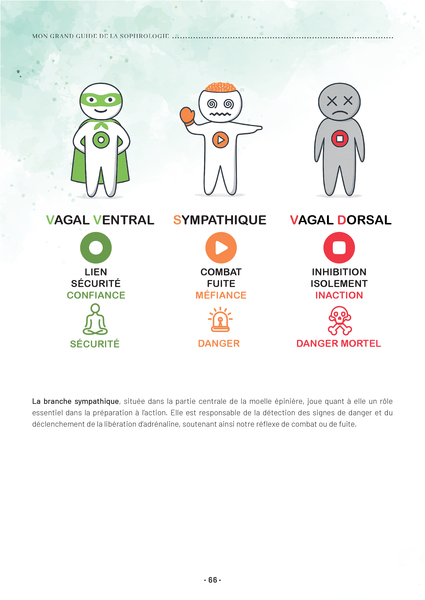 MON GRAND GUIDE DE LA SOPHROLOGIE

VAGAL VENTRAL

LIEN
SÉCURITÉ
CONFIANCE

SÉCURITÉ

SYMPATHIQUE

COMBAT
FUITE
MÉFIANCE

DANGER

VAGAL DORSAL

INHIBITION
ISOLEMENT
INACTION

DANGER MORTEL

La branche sympathique, située dans la partie centrale de la moelle épinière, joue quant à elle un rôle essentiel dans la préparation à l'action. Elle est responsable de la détection des signes de danger et du déclenchement de la libération d'adrénaline, soutenant ainsi notre réflexe de combat ou de fuite.

- 66 -